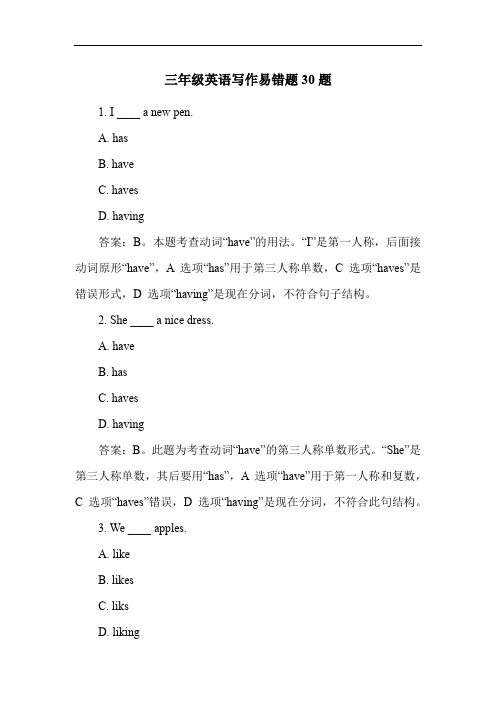 三年级英语写作易错题 30 题

1. I ____ a new pen.

A. has

B. have

C. haves

D. having

答案：B。本题考查动词“have”的用法。“I”是第一人称，后面接动词原形“have”，A 选项“has”用于第三人称单数，C 选项“haves”是错误形式，D 选项“having”是现在分词，不符合句子结构。

2. She ____ a nice dress.

A. have

B. has

C. haves

D. having

答案：B。此题为考查动词“have”的第三人称单数形式。“She”是第三人称单数，其后要用“has”，A 选项“have”用于第一人称和复数，C 选项“haves”错误，D 选项“having”是现在分词，不符合此句结构。

3. We ____ apples.

A. like

B. likes

C. liks

D. liking